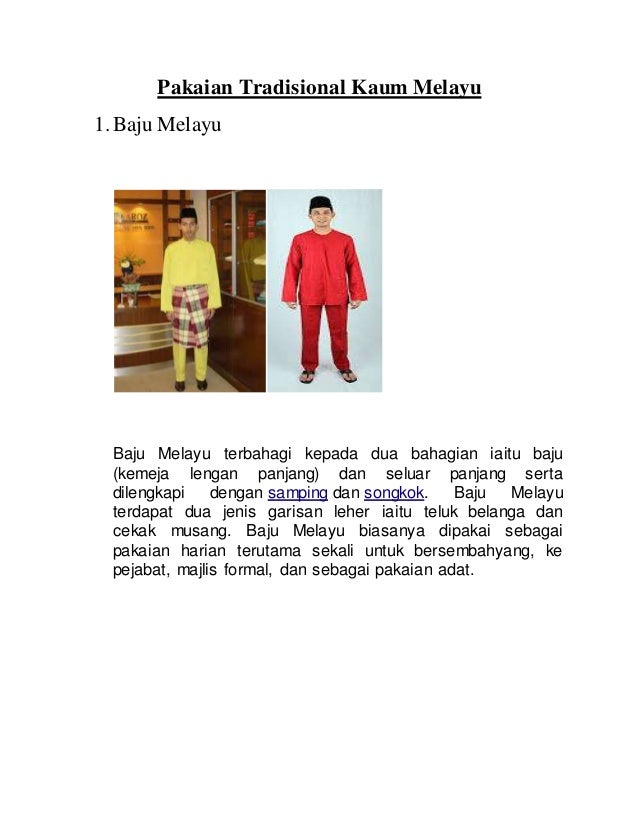 Pakaian Tradisional Kaum Melayu

1. Baju Melayu

Baju Melayu terbahagi kepada dua bahagian iaitu baju (kemeja lengan panjang) dan seluar panjang serta dilengkapi dengan samping dan songkok. Baju Melayu terdapat dua jenis garisan leher iaitu teluk belanga dan cekak musang. Baju Melayu biasanya dipakai sebagai pakaian harian terutama sekali untuk bersembahyang, ke pejabat, majlis formal, dan sebagai pakaian adat.